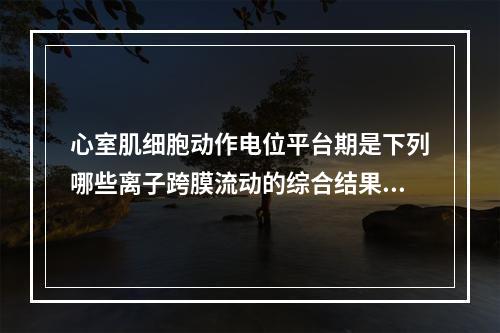 心室肌细胞动作电位平台期是下列哪些离子跨膜流动的综合结果...